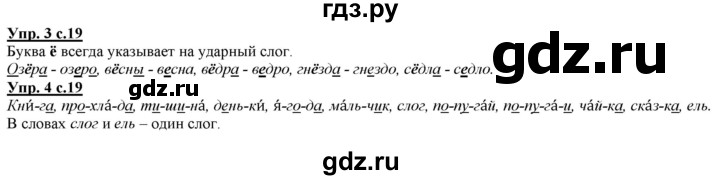 гдз.ру

Упр. 3 с.19

Буква ё всегда указывает на ударный слог.

Озёра - озеро, вёсны - весна, вёдра - ведро, гнёзда - гнездо, сёдла - седло.

gdz.ru

Упр. 4 с.19

gdz.ru

Кни́-га, про-хла́-да, ти-ши-на́, день-ки́, я́-го-да, ма́ль-чик, слог, по-пу-га́й, по-пу-га́-и, ча́й-ка, ска́з-ка, ель.

В словах слог и ель – один слог.

gdz.ru